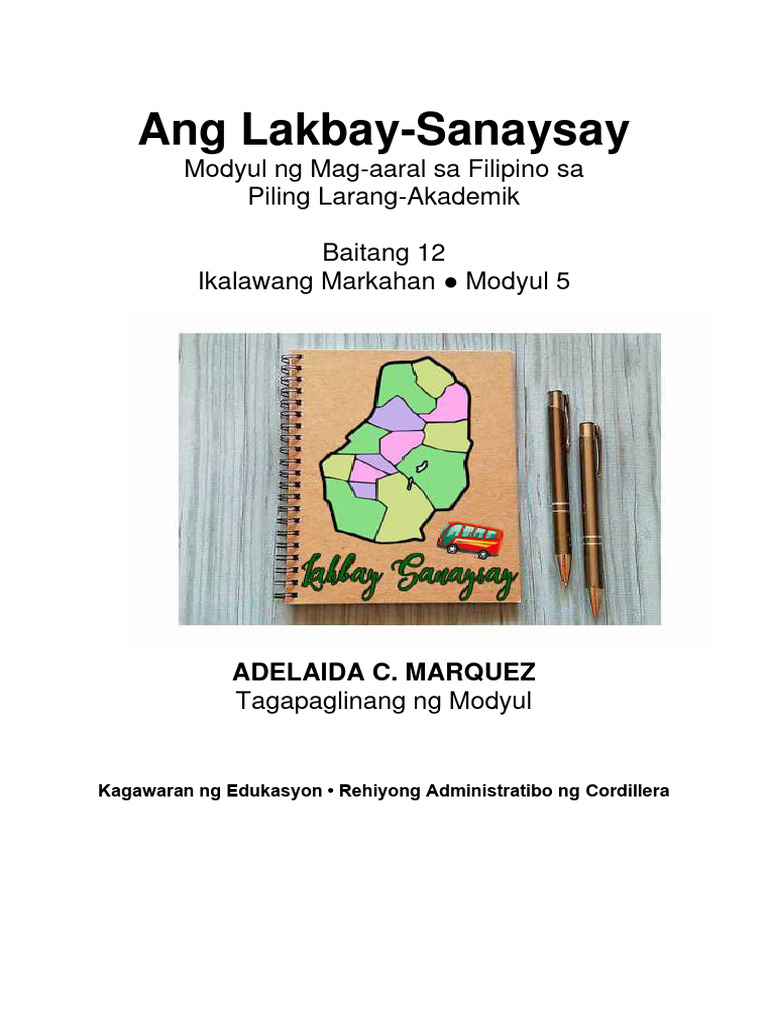 Ang Lakbay-Sanaysay

Modyul ng Mag-aaral sa Filipino sa Piling Larang-Akademik

Baitang 12
Ikalawang Markahan ● Modyul 5

Lakbay Sanaysay

ADELAIDA C. MARQUEZ
Tagapaglinang ng Modyul

Kagawaran ng Edukasyon • Rehiyong Administratibo ng Cordillera